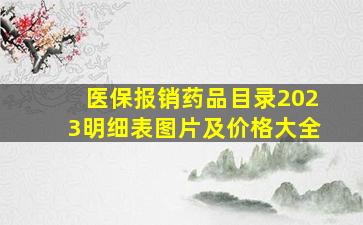 医保报销药品目录2023明细表图片及价格大全